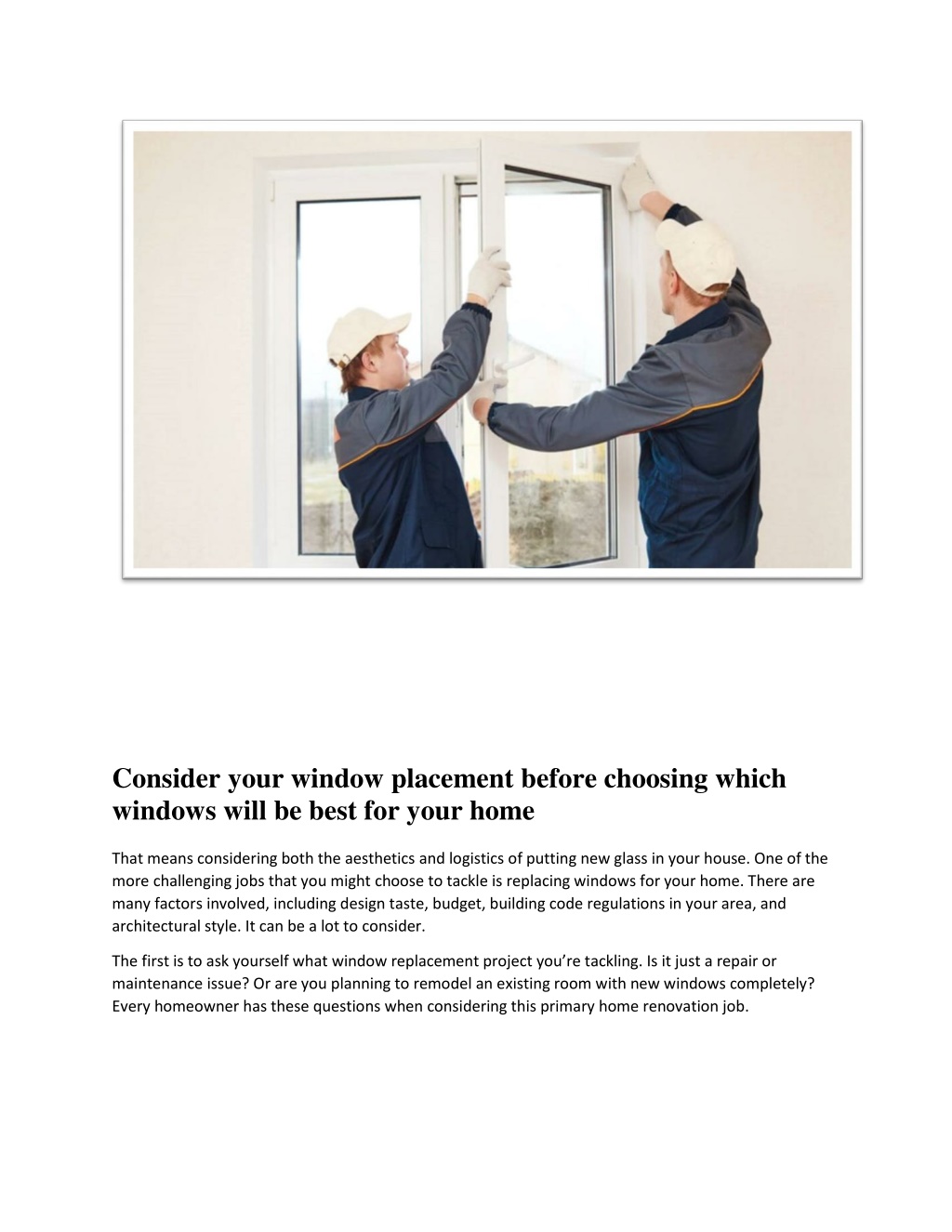 Consider your window placement before choosing which windows will be best for your home

That means considering both the aesthetics and logistics of putting new glass in your house. One of the more challenging jobs that you might choose to tackle is replacing windows for your home. There are many factors involved, including design taste, budget, building code regulations in your area, and architectural style. It can be a lot to consider.

The first is to ask yourself what window replacement project you're tackling. Is it just a repair or maintenance issue? Or are you planning to remodel an existing room with new windows completely? Every homeowner has these questions when considering this primary home renovation job.